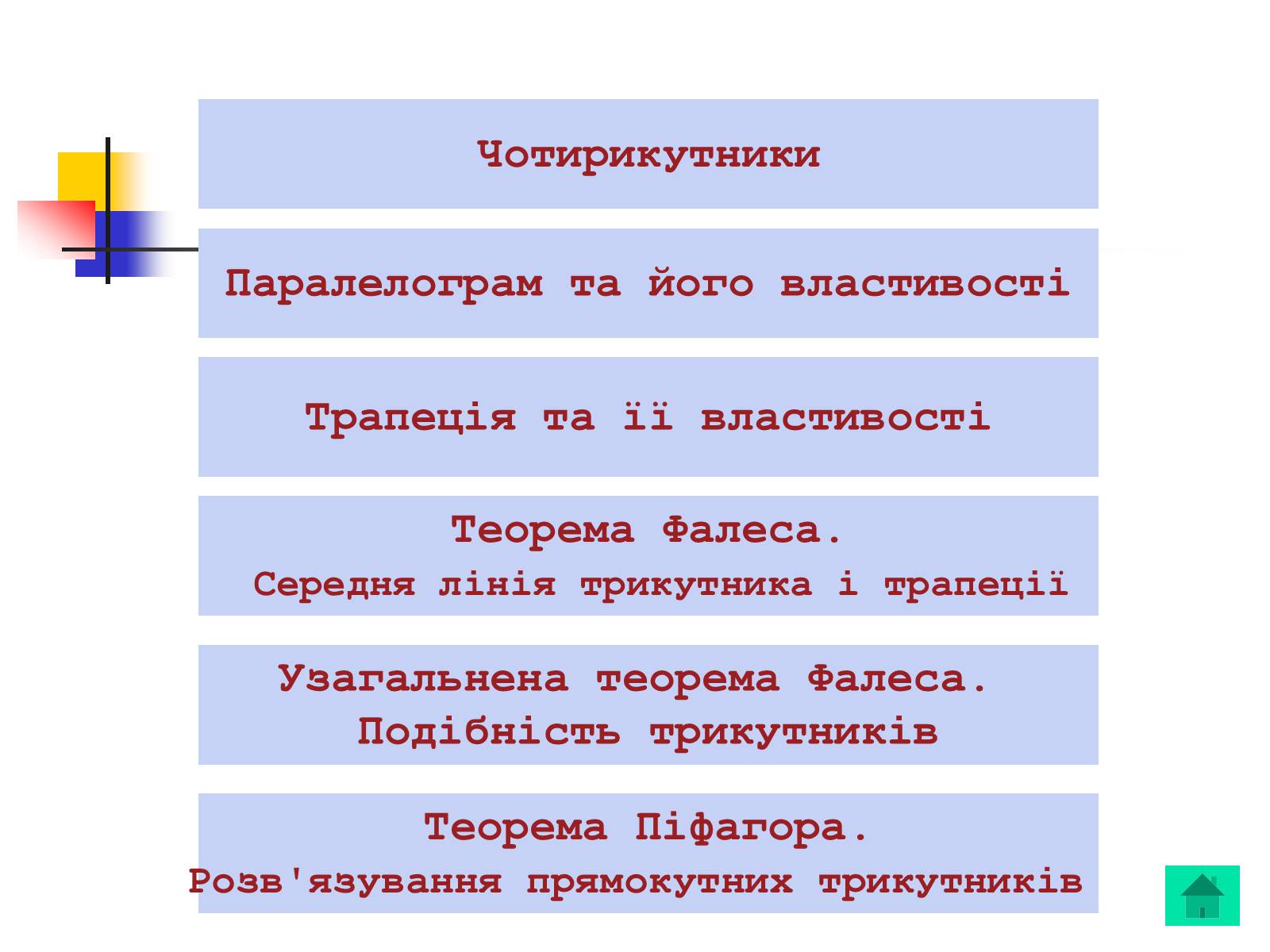 Чотирикутники

Паралелограм та його властивості

Трапеція та її властивості

Теорема Фалеса.
Середня лінія трикутника і трапеції

Узагальнена теорема Фалеса.
Подібність трикутників

Теорема Піфагора.
Розв'язування прямокутних трикутників